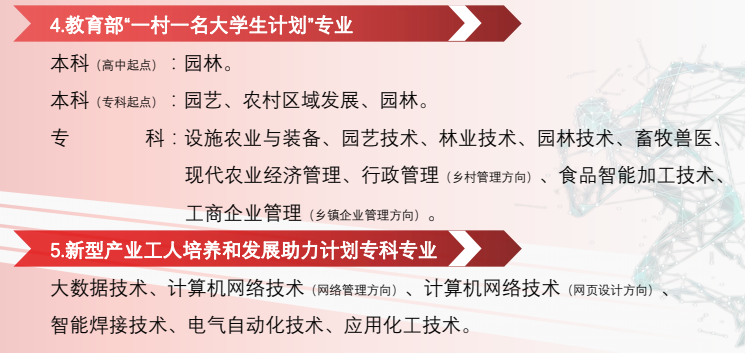 4.教育部“一村一名大学生计划”专业

本科（高中起点）：园林。

本科（专科起点）：园艺、农村区域发展、园林。

专　　科：设施农业与装备、园艺技术、林业技术、园林技术、畜牧兽医、现代农业经济管理、行政管理（乡村管理方向）、食品智能加工技术、工商企业管理（乡镇企业管理方向）。

5.新型产业工人培养和发展助力计划专科专业

大数据技术、计算机网络技术（网络管理方向）、计算机网络技术（网页设计方向）、智能焊接技术、电气自动化技术、应用化工技术。